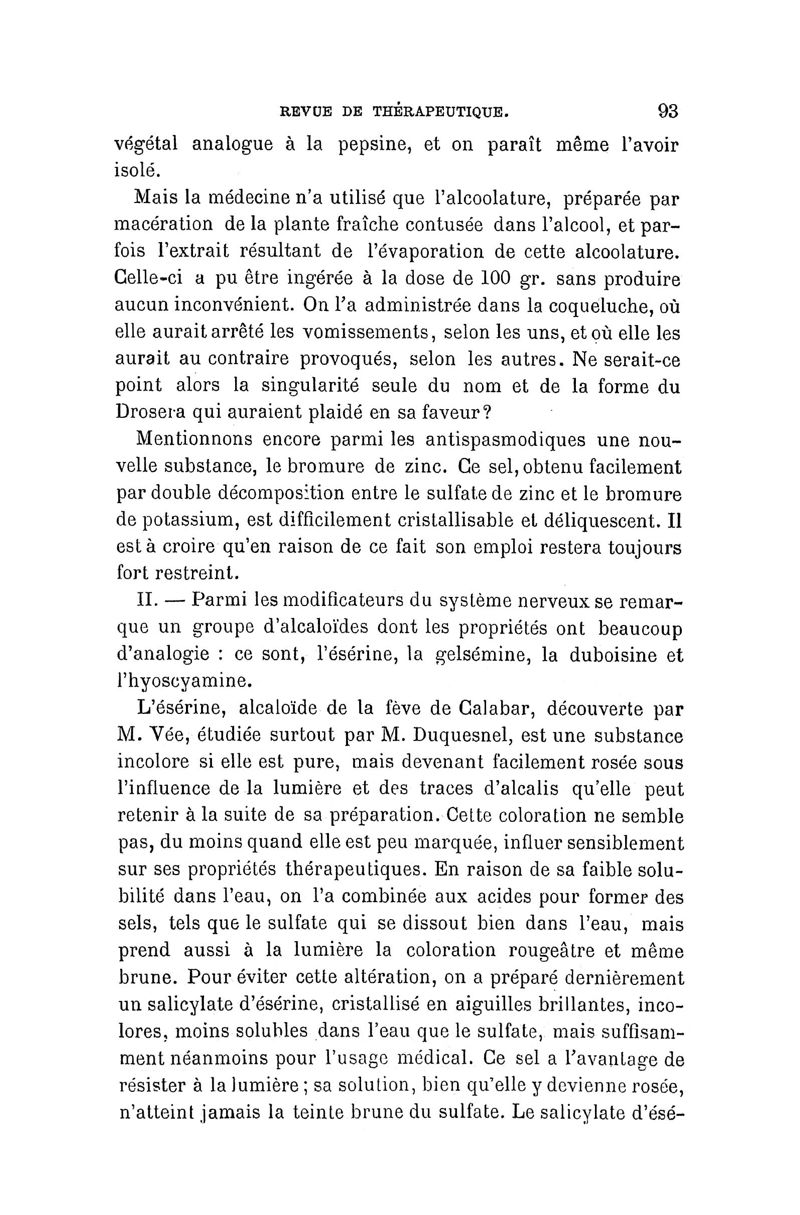 REVUE DE THÉRAPEUTIQUE. 93

végétal analogue à la pepsine, et on paraît même l'avoir isolé.

Mais la médecine n'a utilisé que l'alcoolature, préparée par macération de la plante fraîche contusée dans l'alcool, et parfois l'extrait résultant de l'évaporation de cette alcoolature. Celle-ci a pu être ingérée à la dose de 100 gr. sans produire aucun inconvénient. On l'a administrée dans la coqueluche, où elle aurait arrêté les vomissements, selon les uns, et où elle les aurait au contraire provoqués, selon les autres. Ne serait-ce point alors la singularité seule du nom et de la forme du Drosera qui auraient plaidé en sa faveur?

Mentionnons encore parmi les antispasmodiques une nouvelle substance, le bromure de zinc. Ce sel, obtenu facilement par double décomposition entre le sulfate de zinc et le bromure de potassium, est difficilement cristallisable et déliquescent. Il est à croire qu'en raison de ce fait son emploi restera toujours fort restreint.

II. — Parmi les modificateurs du système nerveux se remarque un groupe d'alcaloïdes dont les propriétés ont beaucoup d'analogie : ce sont, l'ésérine, la gelsémine, la duboisine et l'hyoscyamine.

L'ésérine, alcaloïde de la fève de Calabar, découverte par M. Vée, étudiée surtout par M. Duquesnel, est une substance incolore si elle est pure, mais devenant facilement rosée sous l'influence de la lumière et des traces d'alcalis qu'elle peut retenir à la suite de sa préparation. Cette coloration ne semble pas, du moins quand elle est peu marquée, influer sensiblement sur ses propriétés thérapeutiques. En raison de sa faible solubilité dans l'eau, on l'a combinée aux acides pour former des sels, tels que le sulfate qui se dissout bien dans l'eau, mais prend aussi à la lumière la coloration rougeâtre et même brune. Pour éviter cette altération, on a préparé dernièrement un salicylate d'ésérine, cristallisé en aiguilles brillantes, incolores, moins solubles dans l'eau que le sulfate, mais suffisamment néanmoins pour l'usage médical. Ce sel a l'avantage de résister à la lumière ; sa solution, bien qu'elle y devienne rosée, n'atteint jamais la teinte brune du sulfate. Le salicylate d'ésé-